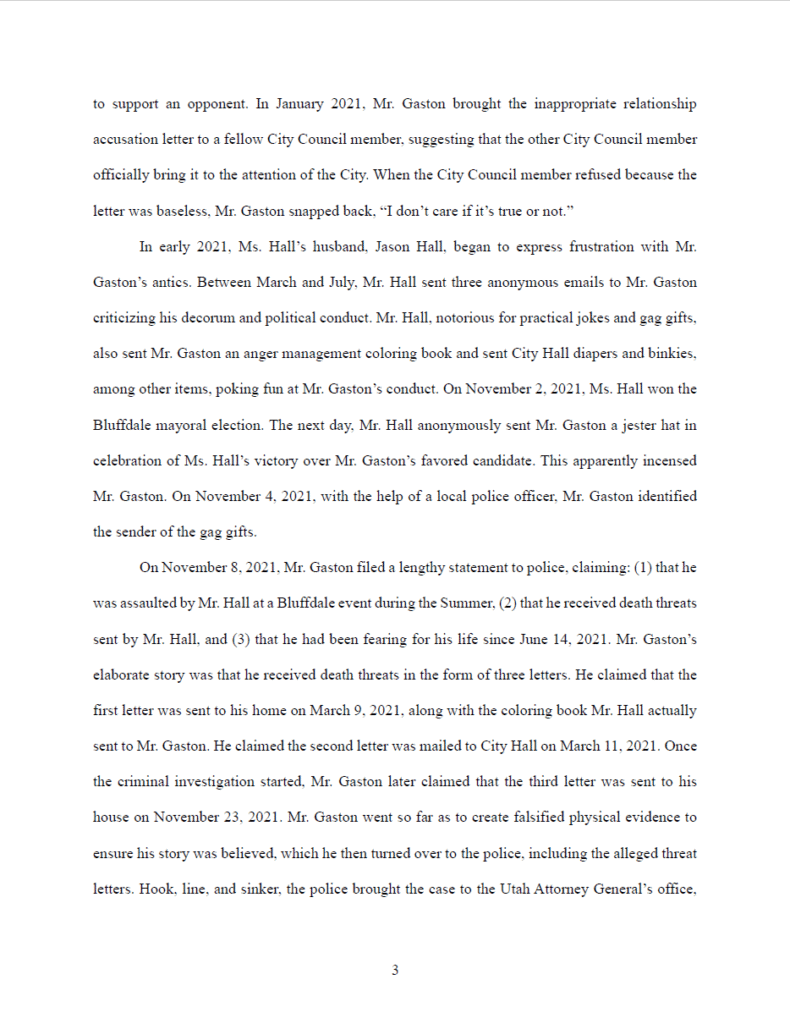 to support an opponent. In January 2021, Mr. Gaston brought the inappropriate relationship accusation letter to a fellow City Council member, suggesting that the other City Council member officially bring it to the attention of the City. When the City Council member refused because the letter was baseless, Mr. Gaston snapped back, "I don't care if it's true or not."

In early 2021, Ms. Hall's husband, Jason Hall, began to express frustration with Mr. Gaston's antics. Between March and July, Mr. Hall sent three anonymous emails to Mr. Gaston criticizing his decorum and political conduct. Mr. Hall, notorious for practical jokes and gag gifts, also sent Mr. Gaston an anger management coloring book and sent City Hall diapers and binkies, among other items, poking fun at Mr. Gaston's conduct. On November 2, 2021, Ms. Hall won the Bluffdale mayoral election. The next day, Mr. Hall anonymously sent Mr. Gaston a jester hat in celebration of Ms. Hall's victory over Mr. Gaston's favored candidate. This apparently incensed Mr. Gaston. On November 4, 2021, with the help of a local police officer, Mr. Gaston identified the sender of the gag gifts.

On November 8, 2021, Mr. Gaston filed a lengthy statement to police, claiming: (1) that he was assaulted by Mr. Hall at a Bluffdale event during the Summer, (2) that he received death threats sent by Mr. Hall, and (3) that he had been fearing for his life since June 14, 2021. Mr. Gaston's elaborate story was that he received death threats in the form of three letters. He claimed that the first letter was sent to his home on March 9, 2021, along with the coloring book Mr. Hall actually sent to Mr. Gaston. He claimed the second letter was mailed to City Hall on March 11, 2021. Once the criminal investigation started, Mr. Gaston later claimed that the third letter was sent to his house on November 23, 2021. Mr. Gaston went so far as to create falsified physical evidence to ensure his story was believed, which he then turned over to the police, including the alleged threat letters. Hook, line, and sinker, the police brought the case to the Utah Attorney General's office,

3